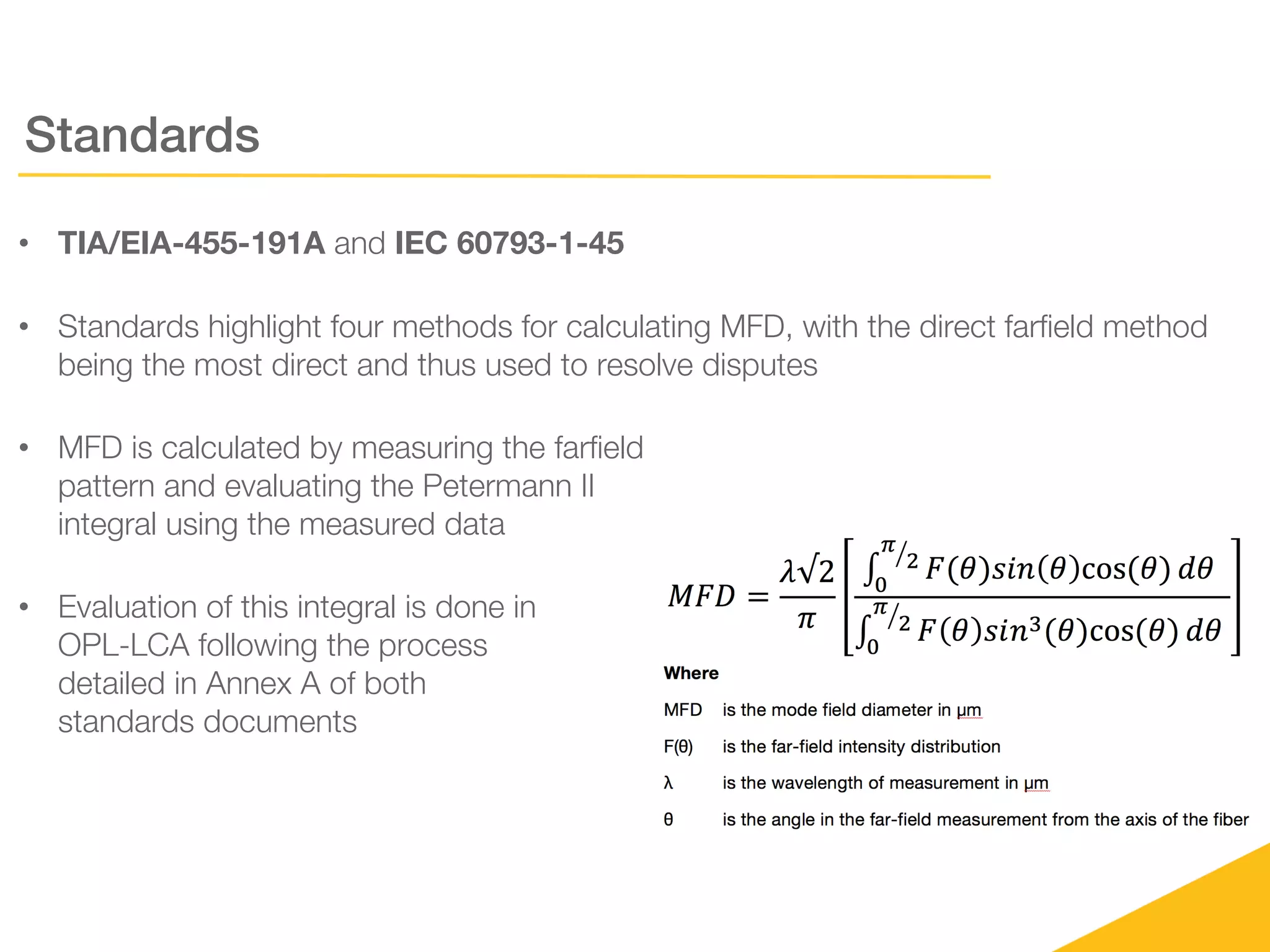 Standards

• TIA/EIA-455-191A and IEC 60793-1-45

• Standards highlight four methods for calculating MFD, with the direct farfield method being the most direct and thus used to resolve disputes

• MFD is calculated by measuring the farfield pattern and evaluating the Petermann II integral using the measured data

• Evaluation of this integral is done in OPL-LCA following the process detailed in Annex A of both standards documents

$MFD = \frac{\lambda\sqrt{2}}{\pi}\left[\frac{\int_0^{\pi/2} F(\theta)sin(\theta)\cos(\theta)\,d\theta}{\int_0^{\pi/2} F(\theta)sin^3(\theta)\cos(\theta)\,d\theta}\right]$

Where

MFD is the mode field diameter in µm

F(θ) is the far-field intensity distribution

λ is the wavelength of measurement in µm

θ is the angle in the far-field measurement from the axis of the fiber